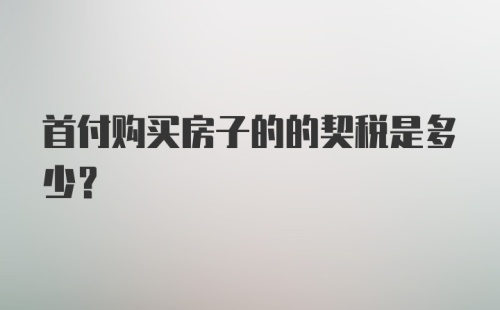 首付购买房子的的契税是多少？